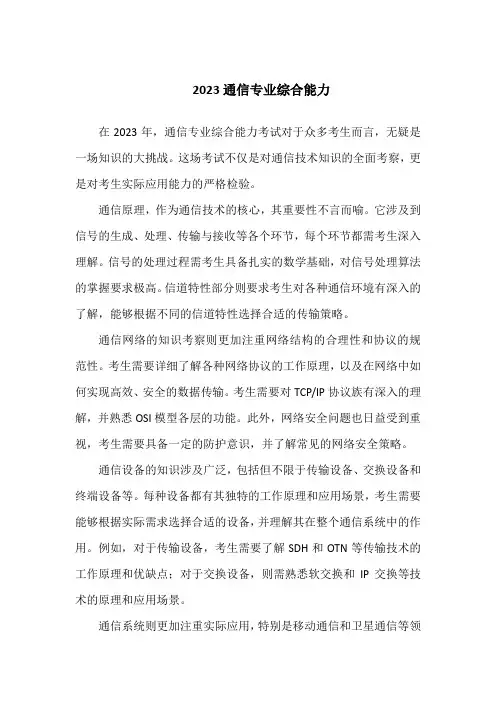 2023 通信专业综合能力

在 2023 年，通信专业综合能力考试对于众多考生而言，无疑是一场知识的大挑战。这场考试不仅是对通信技术知识的全面考察，更是对考生实际应用能力的严格检验。

通信原理，作为通信技术的核心，其重要性不言而喻。它涉及到信号的生成、处理、传输与接收等各个环节，每个环节都需考生深入理解。信号的处理过程需考生具备扎实的数学基础，对信号处理算法的掌握要求极高。信道特性部分则要求考生对各种通信环境有深入的了解，能够根据不同的信道特性选择合适的传输策略。

通信网络的知识考察则更加注重网络结构的合理性和协议的规范性。考生需要详细了解各种网络协议的工作原理，以及在网络中如何实现高效、安全的数据传输。考生需要对 TCP/IP 协议族有深入的理解，并熟悉 OSI 模型各层的功能。此外，网络安全问题也日益受到重视，考生需要具备一定的防护意识，并了解常见的网络安全策略。

通信设备的知识涉及广泛，包括但不限于传输设备、交换设备和终端设备等。每种设备都有其独特的工作原理和应用场景，考生需要能够根据实际需求选择合适的设备，并理解其在整个通信系统中的作用。例如，对于传输设备，考生需要了解 SDH 和 OTN 等传输技术的工作原理和优缺点；对于交换设备，则需熟悉软交换和 IP 交换等技术的原理和应用场景。

通信系统则更加注重实际应用，特别是移动通信和卫星通信等领